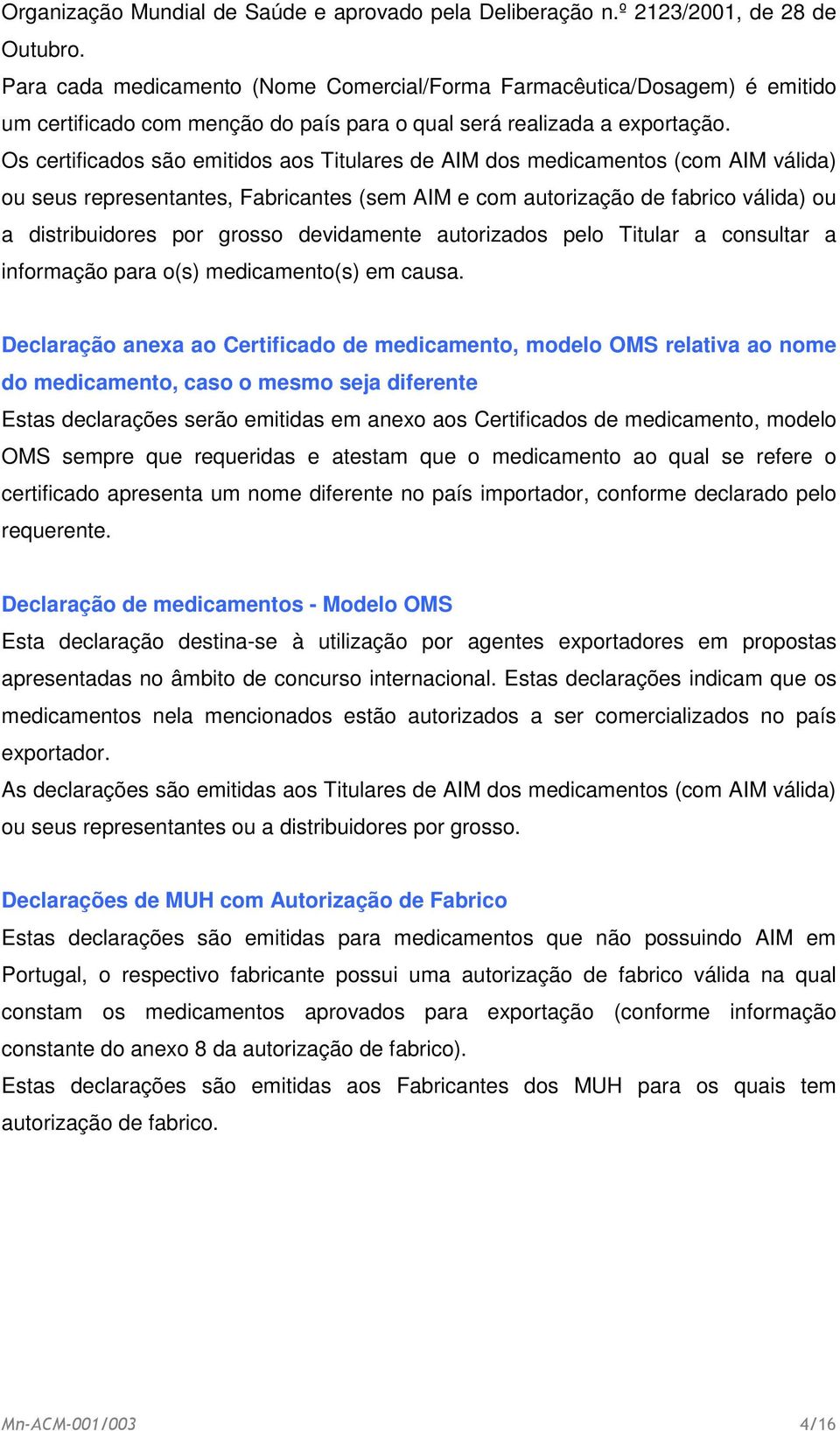 Organização Mundial de Saúde e aprovado pela Deliberação n.º 2123/2001, de 28 de Outubro.
Para cada medicamento (Nome Comercial/Forma Farmacêutica/Dosagem) é emitido um certificado com menção do país para o qual será realizada a exportação.
Os certificados são emitidos aos Titulares de AIM dos medicamentos (com AIM válida) ou seus representantes, Fabricantes (sem AIM e com autorização de fabrico válida) ou a distribuidores por grosso devidamente autorizados pelo Titular a consultar a informação para o(s) medicamento(s) em causa.

Declaração anexa ao Certificado de medicamento, modelo OMS relativa ao nome do medicamento, caso o mesmo seja diferente
Estas declarações serão emitidas em anexo aos Certificados de medicamento, modelo OMS sempre que requeridas e atestam que o medicamento ao qual se refere o certificado apresenta um nome diferente no país importador, conforme declarado pelo requerente.

Declaração de medicamentos - Modelo OMS
Esta declaração destina-se à utilização por agentes exportadores em propostas apresentadas no âmbito de concurso internacional. Estas declarações indicam que os medicamentos nela mencionados estão autorizados a ser comercializados no país exportador.
As declarações são emitidas aos Titulares de AIM dos medicamentos (com AIM válida) ou seus representantes ou a distribuidores por grosso.

Declarações de MUH com Autorização de Fabrico
Estas declarações são emitidas para medicamentos que não possuindo AIM em Portugal, o respectivo fabricante possui uma autorização de fabrico válida na qual constam os medicamentos aprovados para exportação (conforme informação constante do anexo 8 da autorização de fabrico).
Estas declarações são emitidas aos Fabricantes dos MUH para os quais tem autorização de fabrico.

Mn-ACM-001/003 4/16